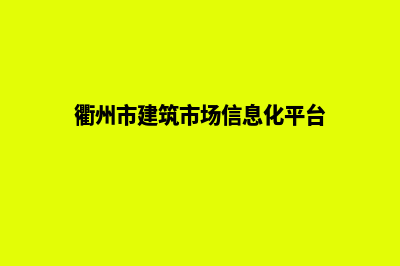 衢州市建筑市场信息化平台